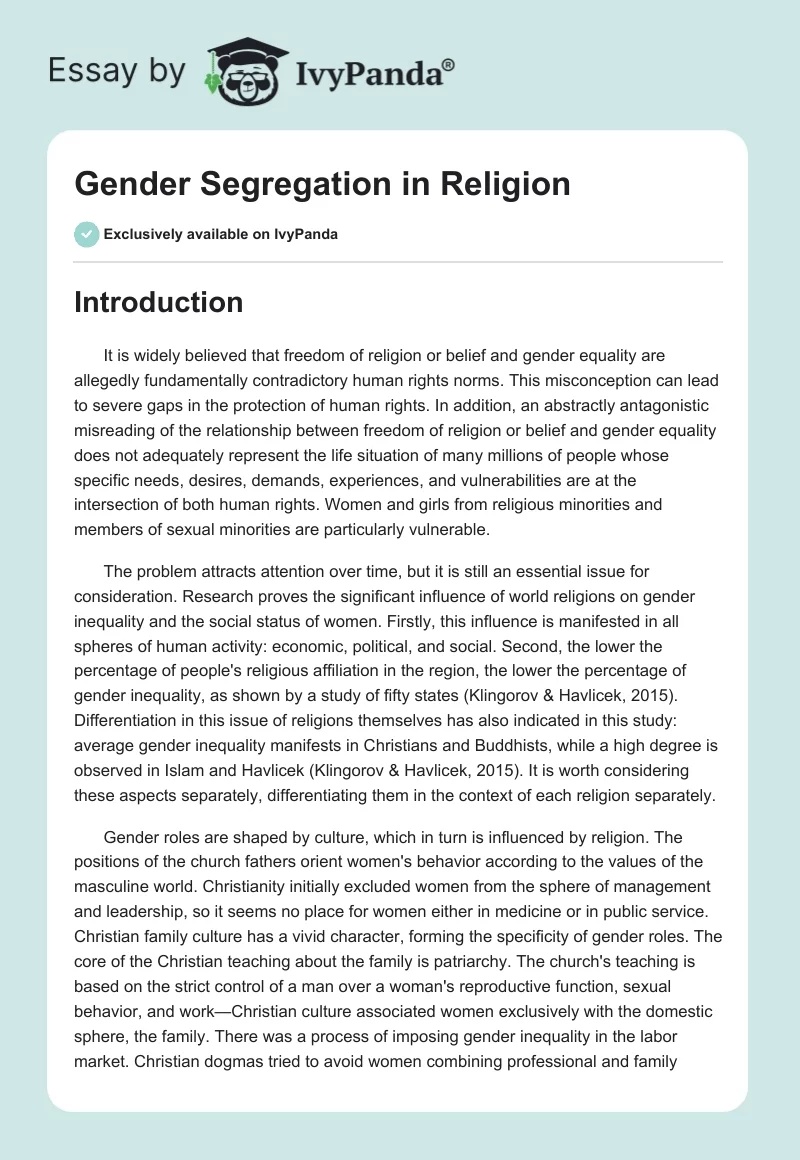 Essay by IvyPanda®

Gender Segregation in Religion

Exclusively available on IvyPanda

Introduction

It is widely believed that freedom of religion or belief and gender equality are allegedly fundamentally contradictory human rights norms. This misconception can lead to severe gaps in the protection of human rights. In addition, an abstractly antagonistic misreading of the relationship between freedom of religion or belief and gender equality does not adequately represent the life situation of many millions of people whose specific needs, desires, demands, experiences, and vulnerabilities are at the intersection of both human rights. Women and girls from religious minorities and members of sexual minorities are particularly vulnerable.

The problem attracts attention over time, but it is still an essential issue for consideration. Research proves the significant influence of world religions on gender inequality and the social status of women. Firstly, this influence is manifested in all spheres of human activity: economic, political, and social. Second, the lower the percentage of people's religious affiliation in the region, the lower the percentage of gender inequality, as shown by a study of fifty states (Klingorov & Havlicek, 2015). Differentiation in this issue of religions themselves has also indicated in this study: average gender inequality manifests in Christians and Buddhists, while a high degree is observed in Islam and Havlicek (Klingorov & Havlicek, 2015). It is worth considering these aspects separately, differentiating them in the context of each religion separately.

Gender roles are shaped by culture, which in turn is influenced by religion. The positions of the church fathers orient women's behavior according to the values of the masculine world. Christianity initially excluded women from the sphere of management and leadership, so it seems no place for women either in medicine or in public service. Christian family culture has a vivid character, forming the specificity of gender roles. The core of the Christian teaching about the family is patriarchy. The church's teaching is based on the strict control of a man over a woman's reproductive function, sexual behavior, and work—Christian culture associated women exclusively with the domestic sphere, the family. There was a process of imposing gender inequality in the labor market. Christian dogmas tried to avoid women combining professional and family